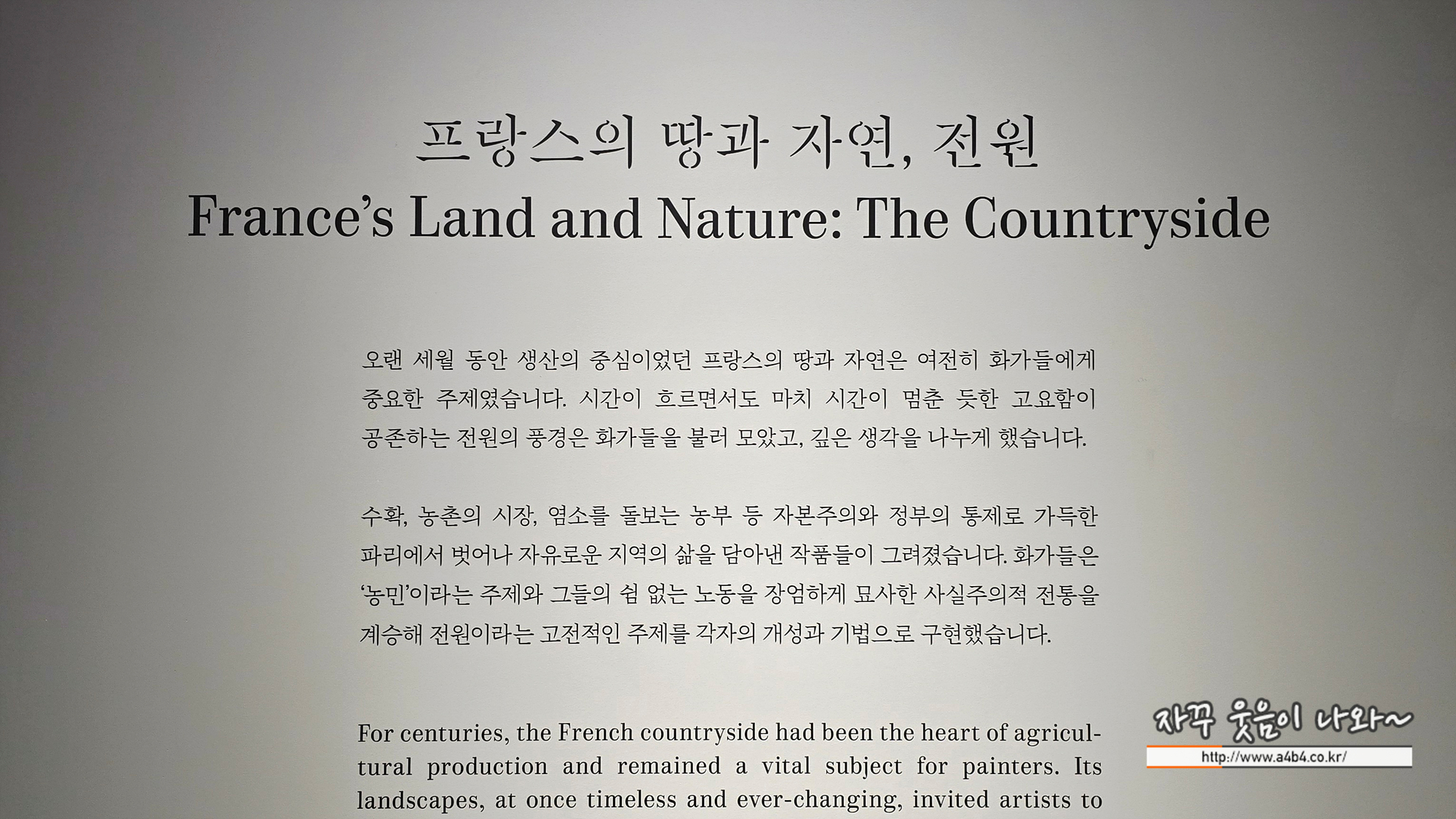 프랑스의 땅과 자연, 전원
France's Land and Nature: The Countryside

오랜 세월 동안 생산의 중심이었던 프랑스의 땅과 자연은 여전히 화가들에게 중요한 주제였습니다. 시간이 흐르면서도 마치 시간이 멈춘 듯한 고요함이 공존하는 전원의 풍경은 화가들을 불러 모았고, 깊은 생각을 나누게 했습니다.

수확, 농촌의 시장, 염소를 돌보는 농부 등 자본주의와 정부의 통제로 가득한 파리에서 벗어나 자유로운 지역의 삶을 담아낸 작품들이 그려졌습니다. 화가들은 '농민'이라는 주제와 그들의 쉼 없는 노동을 장엄하게 묘사한 사실주의적 전통을 계승해 전원이라는 고전적인 주제를 각자의 개성과 기법으로 구현했습니다.

For centuries, the French countryside had been the heart of agricultural production and remained a vital subject for painters. Its landscapes, at once timeless and ever-changing, invited artists to

자꾸 웃음이 나와~
http://www.a4b4.co.kr/